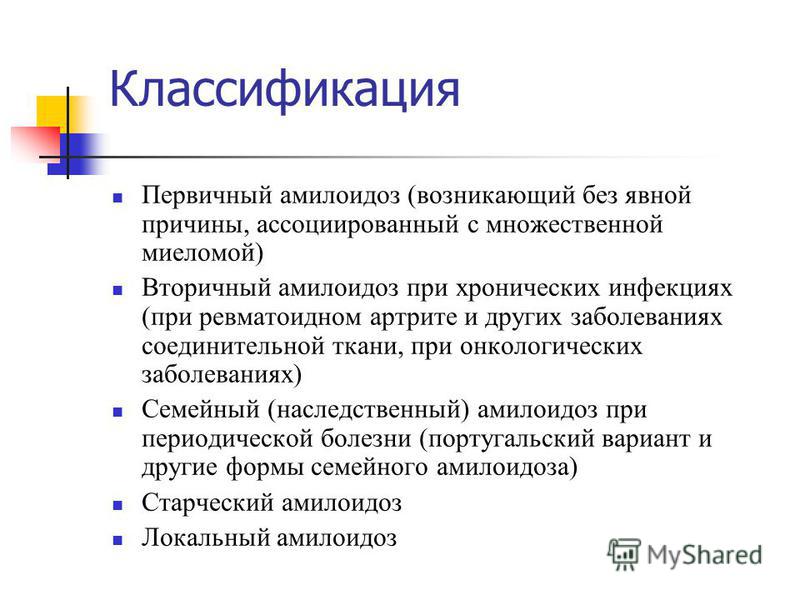 Классификация

- Первичный амилоидоз (возникающий без явной причины, ассоциированный с множественной миеломой)
- Вторичный амилоидоз при хронических инфекциях (при ревматоидном артрите и других заболеваниях соединительной ткани, при онкологических заболеваниях)
- Семейный (наследственный) амилоидоз при периодической болезни (португальский вариант и другие формы семейного амилоидоза)
- Старческий амилоидоз
- Локальный амилоидоз

MyShared